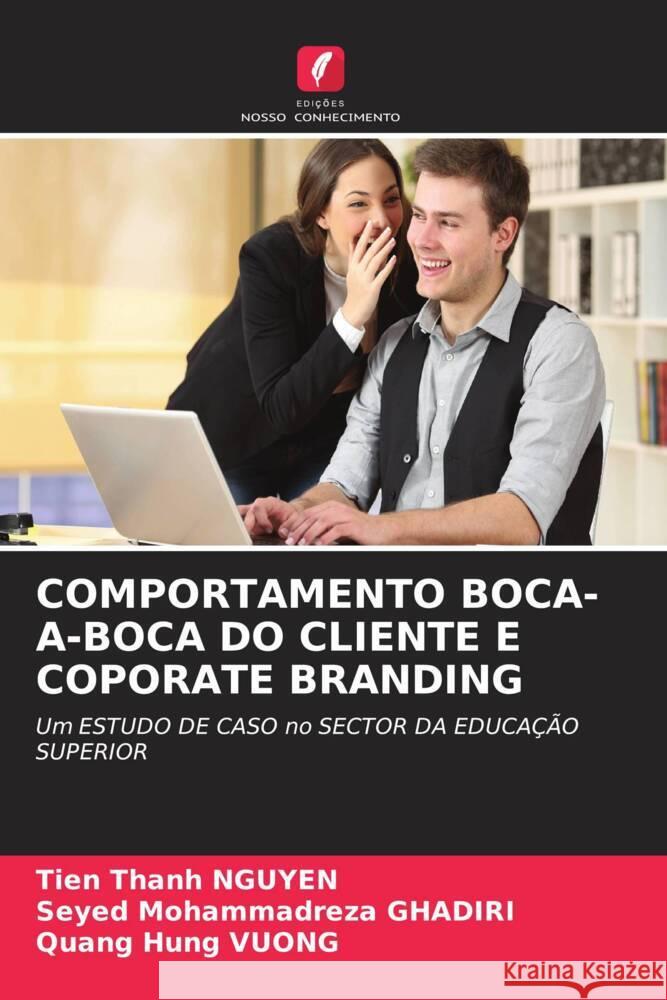 EDIÇÕES
NOSSO CONHECIMENTO

COMPORTAMENTO BOCA-A-BOCA DO CLIENTE E COPORATE BRANDING

Um ESTUDO DE CASO no SECTOR DA EDUCAÇÃO SUPERIOR

Tien Thanh NGUYEN
Seyed Mohammadreza GHADIRI
Quang Hung VUONG